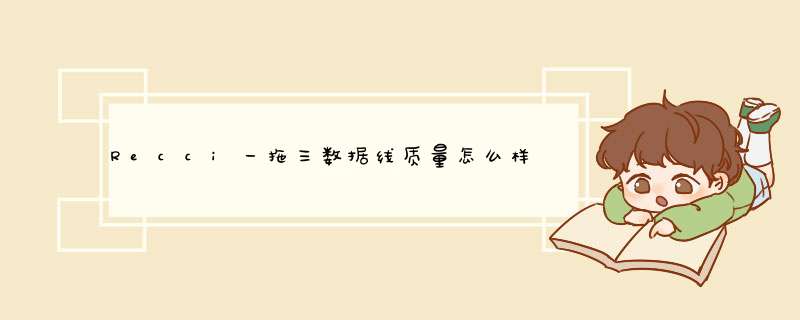 Recci一拖三数据线质量怎么样